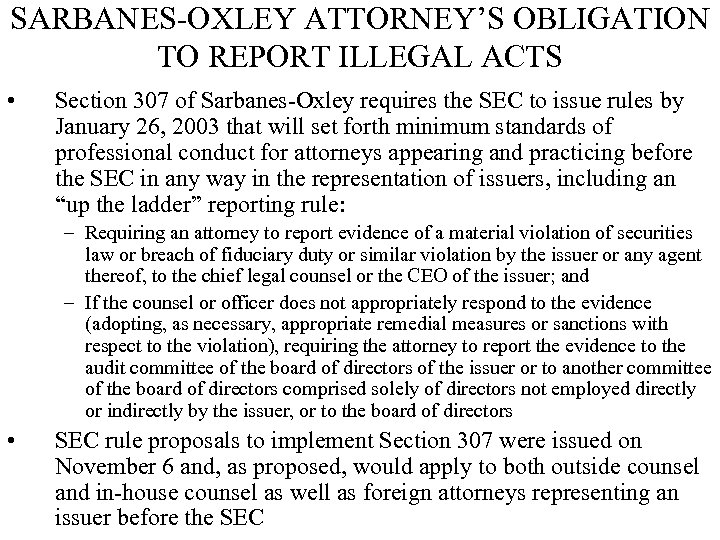 SARBANES-OXLEY ATTORNEY'S OBLIGATION TO REPORT ILLEGAL ACTS

• Section 307 of Sarbanes-Oxley requires the SEC to issue rules by January 26, 2003 that will set forth minimum standards of professional conduct for attorneys appearing and practicing before the SEC in any way in the representation of issuers, including an "up the ladder" reporting rule:

– Requiring an attorney to report evidence of a material violation of securities law or breach of fiduciary duty or similar violation by the issuer or any agent thereof, to the chief legal counsel or the CEO of the issuer; and

– If the counsel or officer does not appropriately respond to the evidence (adopting, as necessary, appropriate remedial measures or sanctions with respect to the violation), requiring the attorney to report the evidence to the audit committee of the board of directors of the issuer or to another committee of the board of directors comprised solely of directors not employed directly or indirectly by the issuer, or to the board of directors

• SEC rule proposals to implement Section 307 were issued on November 6 and, as proposed, would apply to both outside counsel and in-house counsel as well as foreign attorneys representing an issuer before the SEC